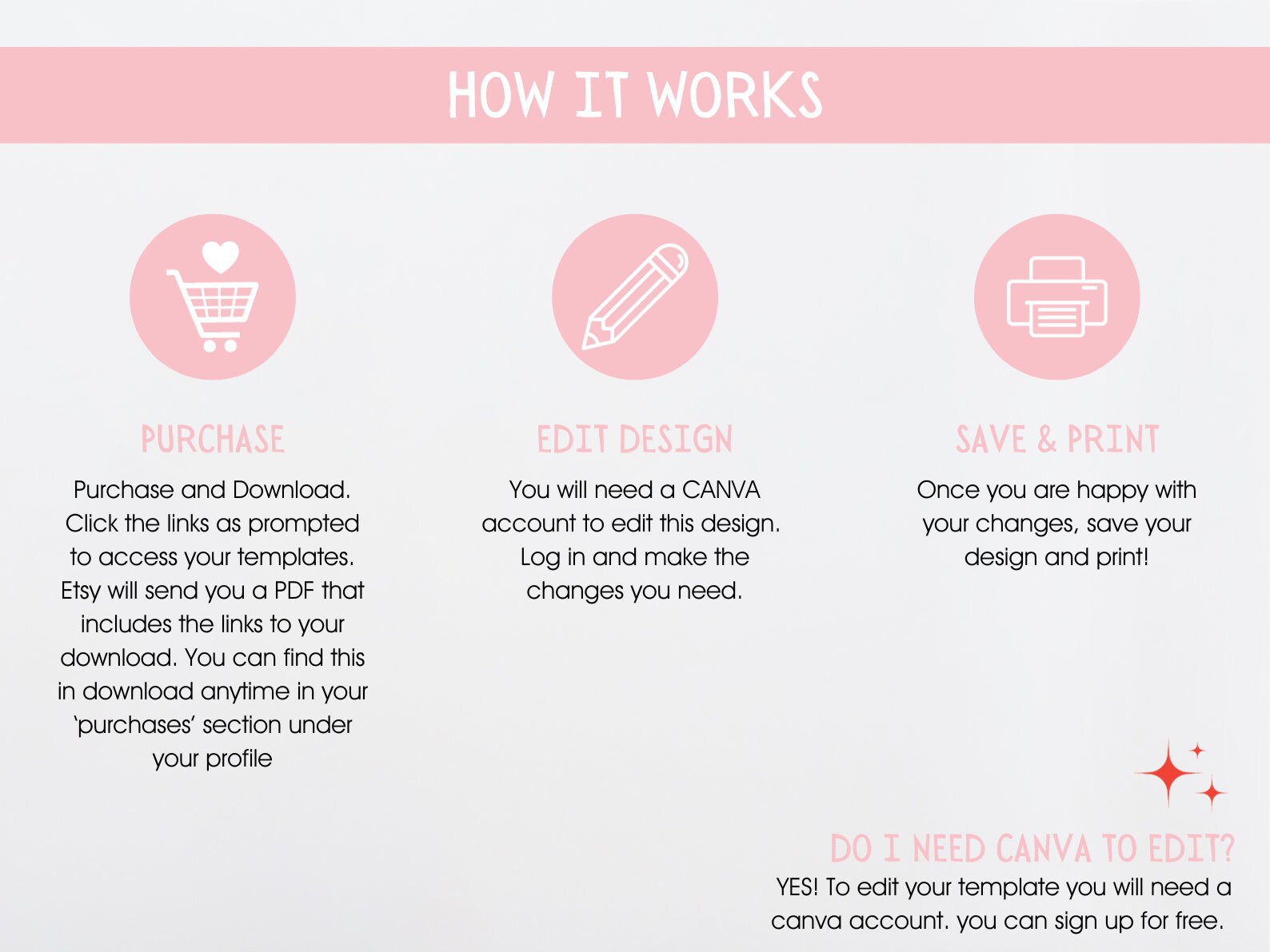 HOW IT WORKS

PURCHASE

Purchase and Download. Click the links as prompted to access your templates. Etsy will send you a PDF that includes the links to your download. You can find this in download anytime in your 'purchases' section under your profile

EDIT DESIGN

You will need a CANVA account to edit this design. Log in and make the changes you need.

SAVE & PRINT

Once you are happy with your changes, save your design and print!

DO I NEED CANVA TO EDIT?

YES! To edit your template you will need a canva account. you can sign up for free.